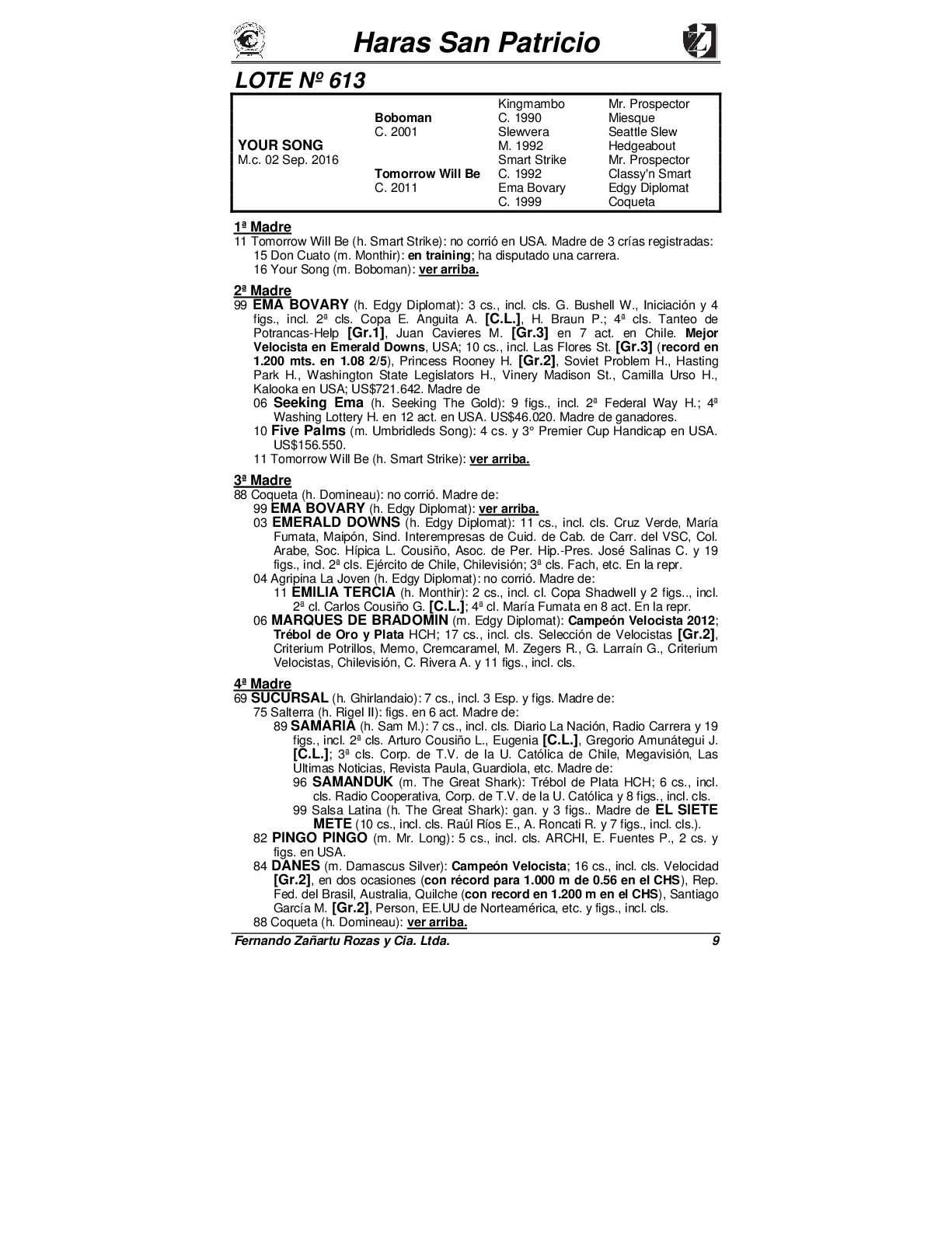 Haras San Patricio

LOTE Nº 613

| | | | |
|---|---|---|---|
| | | Kingmambo | Mr. Prospector |
| | Boboman | C. 1990 | Miesque |
| | C. 2001 | Slewvera | Seattle Slew |
| YOUR SONG | | M. 1992 | Hedgeabout |
| M.c. 02 Sep. 2016 | | Smart Strike | Mr. Prospector |
| | Tomorrow Will Be | C. 1992 | Classy'n Smart |
| | C. 2011 | Ema Bovary | Edgy Diplomat |
| | | C. 1999 | Coqueta |

1ª Madre
11 Tomorrow Will Be (h. Smart Strike): no corrió en USA. Madre de 3 crías registradas:
15 Don Cuato (m. Monthir): en training; ha disputado una carrera.
16 Your Song (m. Boboman): ver arriba.

2ª Madre
99 EMA BOVARY (h. Edgy Diplomat): 3 cs., incl. cls. G. Bushell W., Iniciación y 4 figs., incl. 2ª cls. Copa E. Anguita A. [C.L.], H. Braun P.; 4ª cls. Tanteo de Potrancas-Help [Gr.1], Juan Cavieres M. [Gr.3] en 7 act. en Chile. Mejor Velocista en Emerald Downs, USA; 10 cs., incl. Las Flores St. [Gr.3] (record en 1.200 mts. en 1.08 2/5), Princess Rooney H. [Gr.2], Soviet Problem H., Hasting Park H., Washington State Legislators H., Vinery Madison St., Camilla Urso H., Kalooka en USA; US$721.642. Madre de
06 Seeking Ema (h. Seeking The Gold): 9 figs., incl. 2ª Federal Way H.; 4ª Washing Lottery H. en 12 act. en USA. US$46.020. Madre de ganadores.
10 Five Palms (m. Umbridleds Song): 4 cs. y 3° Premier Cup Handicap en USA. US$156.550.
11 Tomorrow Will Be (h. Smart Strike): ver arriba.

3ª Madre
88 Coqueta (h. Domineau): no corrió. Madre de:
99 EMA BOVARY (h. Edgy Diplomat): ver arriba.
03 EMERALD DOWNS (h. Edgy Diplomat): 11 cs., incl. cls. Cruz Verde, María Fumata, Maipón, Sind. Interempresas de Cuid. de Cab. de Carr. del VSC, Col. Arabe, Soc. Hípica L. Cousiño, Asoc. de Per. Hip.-Pres. José Salinas C. y 19 figs., incl. 2ª cls. Ejército de Chile, Chilevisión; 3ª cls. Fach, etc. En la repr.
04 Agripina La Joven (h. Edgy Diplomat): no corrió. Madre de:
11 EMILIA TERCIA (h. Monthir): 2 cs., incl. cl. Copa Shadwell y 2 figs.., incl. 2ª cl. Carlos Cousiño G. [C.L.]; 4ª cl. María Fumata en 8 act. En la repr.
06 MARQUES DE BRADOMIN (m. Edgy Diplomat): Campeón Velocista 2012; Trébol de Oro y Plata HCH; 17 cs., incl. cls. Selección de Velocistas [Gr.2], Criterium Potrillos, Memo, Cremcaramel, M. Zegers R., G. Larraín G., Criterium Velocistas, Chilevisión, C. Rivera A. y 11 figs., incl. cls.

4ª Madre
69 SUCURSAL (h. Ghirlandaio): 7 cs., incl. 3 Esp. y figs. Madre de:
75 Salterra (h. Rigel II): figs. en 6 act. Madre de:
89 SAMARIA (h. Sam M.): 7 cs., incl. cls. Diario La Nación, Radio Carrera y 19 figs., incl. 2ª cls. Arturo Cousiño L., Eugenia [C.L.], Gregorio Amunátegui J. [C.L.]; 3ª cls. Corp. de T.V. de la U. Católica de Chile, Megavisión, Las Ultimas Noticias, Revista Paula, Guardiola, etc. Madre de:
96 SAMANDUK (m. The Great Shark): Trébol de Plata HCH; 6 cs., incl. cls. Radio Cooperativa, Corp. de T.V. de la U. Católica y 8 figs., incl. cls.
99 Salsa Latina (h. The Great Shark): gan. y 3 figs.. Madre de EL SIETE METE (10 cs., incl. cls. Raúl Ríos E., A. Roncati R. y 7 figs., incl. cls.).
82 PINGO PINGO (m. Mr. Long): 5 cs., incl. cls. ARCHI, E. Fuentes P., 2 cs. y figs. en USA.
84 DANES (m. Damascus Silver): Campeón Velocista; 16 cs., incl. cls. Velocidad [Gr.2], en dos ocasiones (con récord para 1.000 m de 0.56 en el CHS), Rep. Fed. del Brasil, Australia, Quilche (con record en 1.200 m en el CHS), Santiago García M. [Gr.2], Person, EE.UU de Norteamérica, etc. y figs., incl. cls.
88 Coqueta (h. Domineau): ver arriba.

Fernando Zañartu Rozas y Cia. Ltda. 9